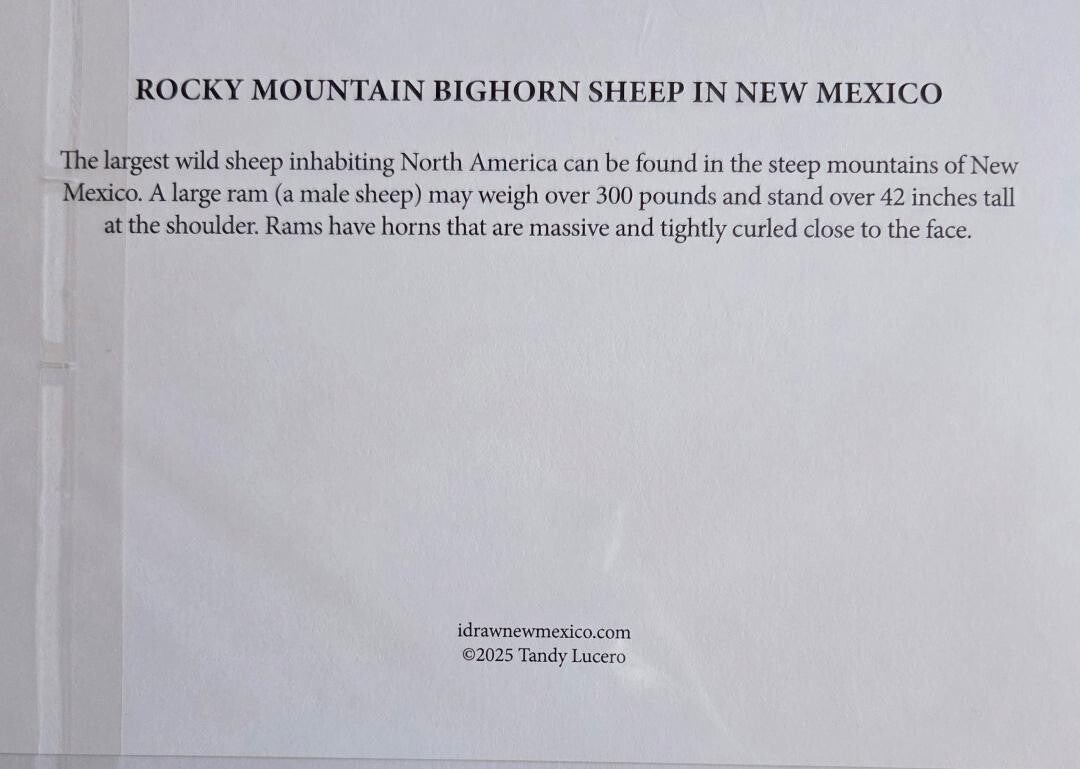 ROCKY MOUNTAIN BIGHORN SHEEP IN NEW MEXICO

The largest wild sheep inhabiting North America can be found in the steep mountains of New Mexico. A large ram (a male sheep) may weigh over 300 pounds and stand over 42 inches tall at the shoulder. Rams have horns that are massive and tightly curled close to the face.

idrawnewmexico.com
©2025 Tandy Lucero